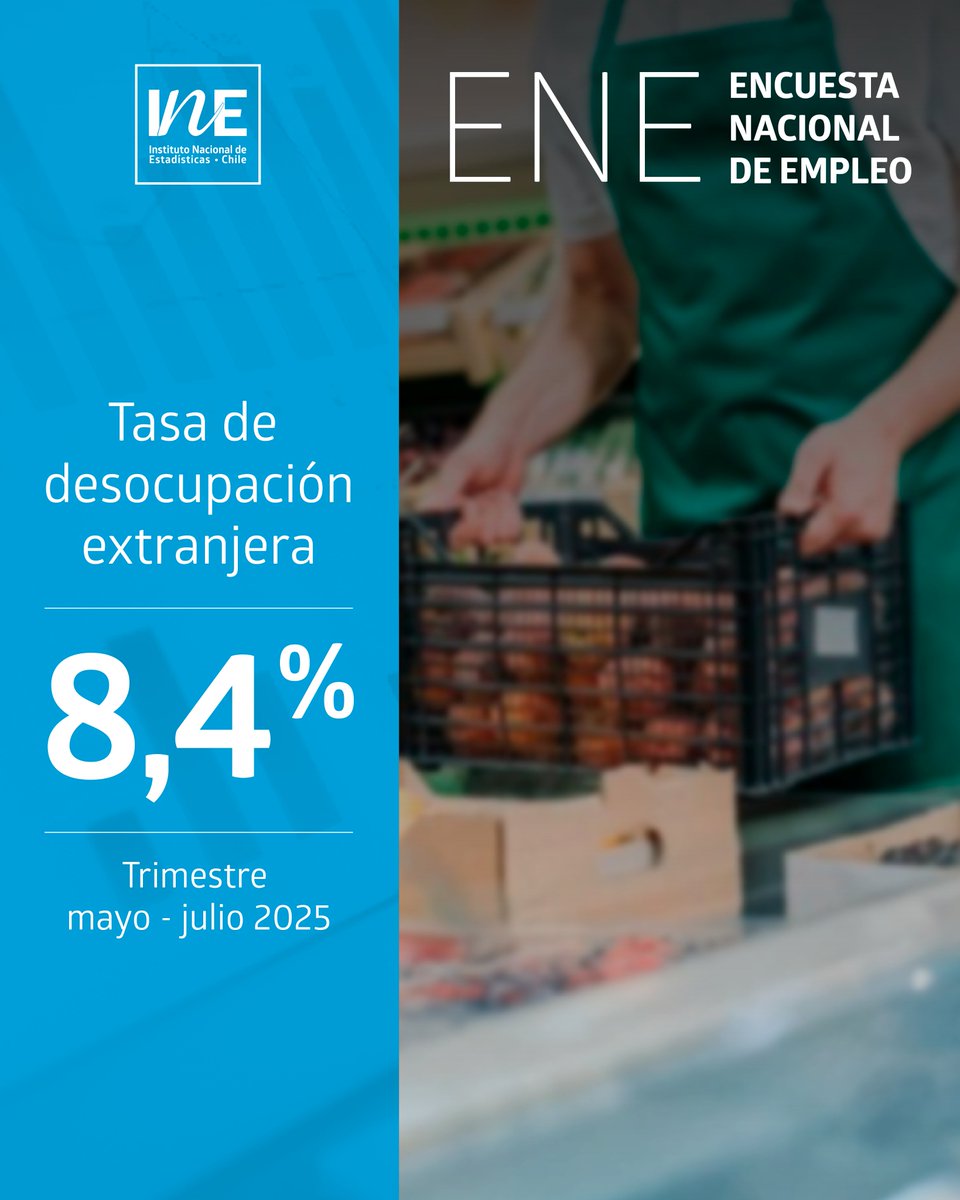 INE
Instituto Nacional de Estadísticas • Chile

ENE ENCUESTA NACIONAL DE EMPLEO

Tasa de desocupación extranjera

8,4%

Trimestre mayo - julio 2025